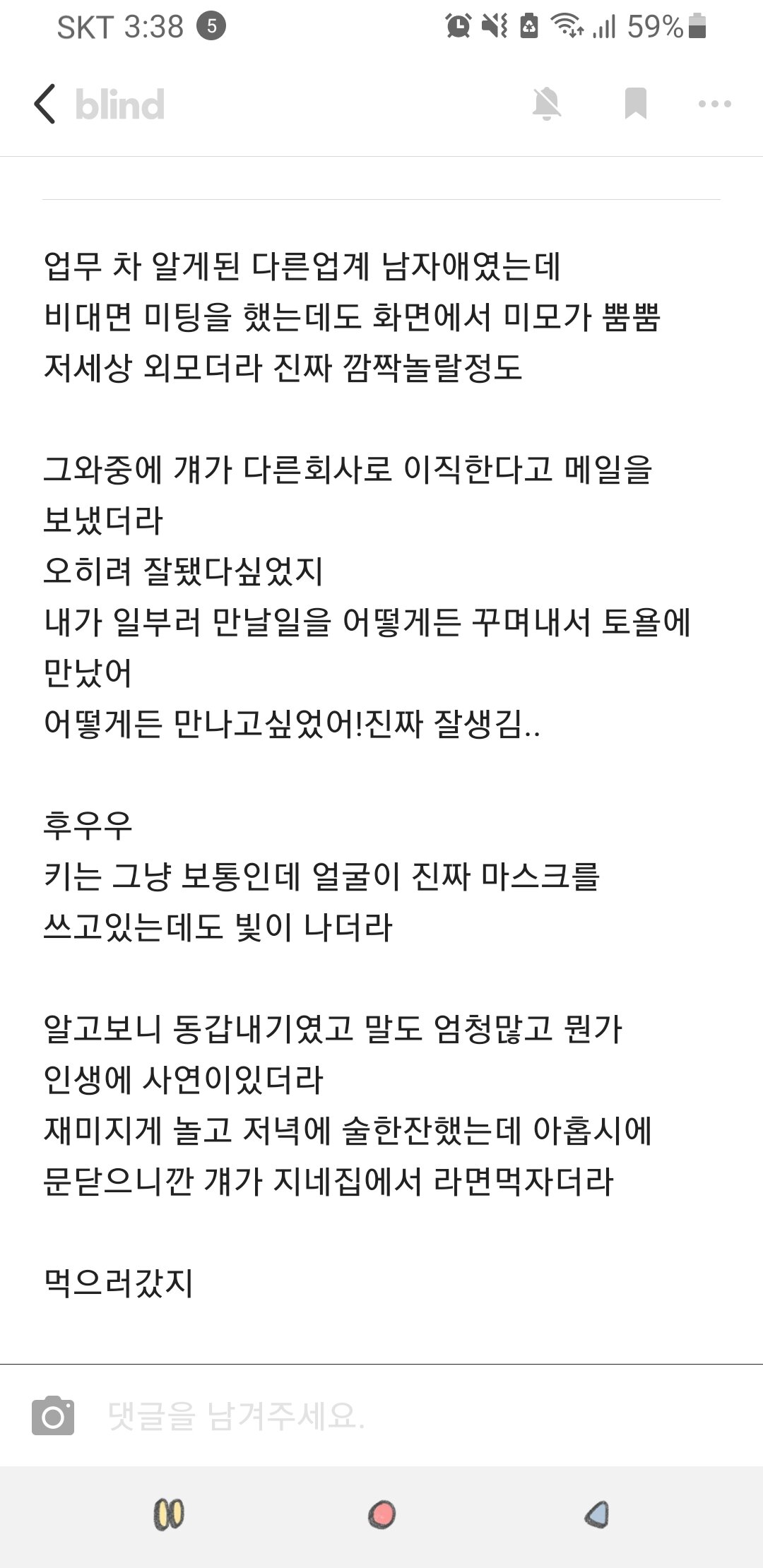 SKT 3:38 5 59%

blind

업무 차 알게된 다른업계 남자애였는데 비대면 미팅을 했는데도 화면에서 미모가 뿜뿜 저세상 외모더라 진짜 깜짝놀랄정도

그와중에 걔가 다른회사로 이직한다고 메일을 보냈더라
오히려 잘됐다싶었지
내가 일부러 만날일을 어떻게든 꾸며내서 토욜에 만났어
어떻게든 만나고싶었어!진짜 잘생김..

후우우
키는 그냥 보통인데 얼굴이 진짜 마스크를 쓰고있는데도 빛이 나더라

알고보니 동갑내기였고 말도 엄청많고 뭔가 인생에 사연이있더라
재미지게 놀고 저녁에 술한잔했는데 아홉시에 문닫으니깐 걔가 지네집에서 라면먹자더라

먹으러갔지

댓글을 남겨주세요.